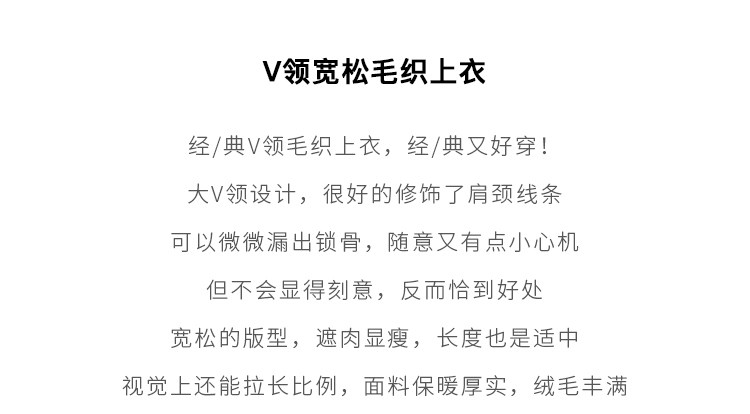 V领宽松毛织上衣

经/典V领毛织上衣，经/典又好穿！

大V领设计，很好的修饰了肩颈线条

可以微微漏出锁骨，随意又有点小心机

但不会显得刻意，反而恰到好处

宽松的版型，遮肉显瘦，长度也是适中

视觉上还能拉长比例，面料保暖厚实，绒毛丰满